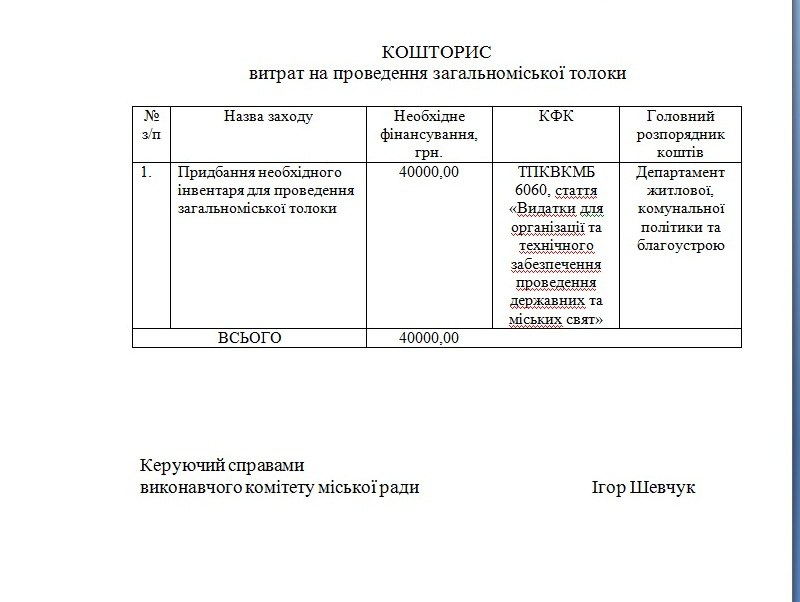 КОШТОРИС
витрат на проведення загальноміської толоки

| № з/п | Назва заходу | Необхідне фінансування, грн. | КФК | Головний розпорядник коштів |
|---|---|---|---|---|
| 1. | Придбання необхідного інвентаря для проведення загальноміської толоки | 40000,00 | ТПКВКМБ 6060, стаття «Видатки для організації та технічного забезпечення проведення державних та міських свят» | Департамент житлової, комунальної політики та благоустрою |
| ВСЬОГО | | 40000,00 | | |

Керуючий справами
виконавчого комітету міської ради Ігор Шевчук